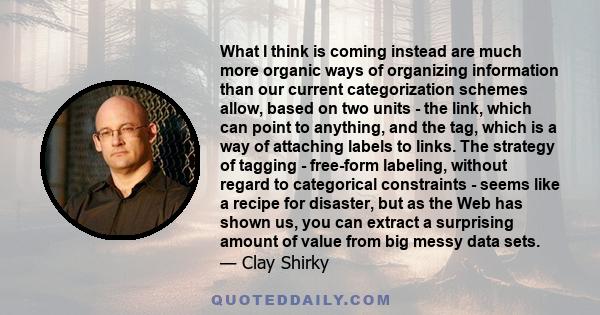 What I think is coming instead are much more organic ways of organizing information than our current categorization schemes allow, based on two units - the link, which can point to anything, and the tag, which is a way of attaching labels to links. The strategy of tagging - free-form labeling, without regard to categorical constraints - seems like a recipe for disaster, but as the Web has shown us, you can extract a surprising amount of value from big messy data sets.
— Clay Shirky

QUOTEDDAILY.COM